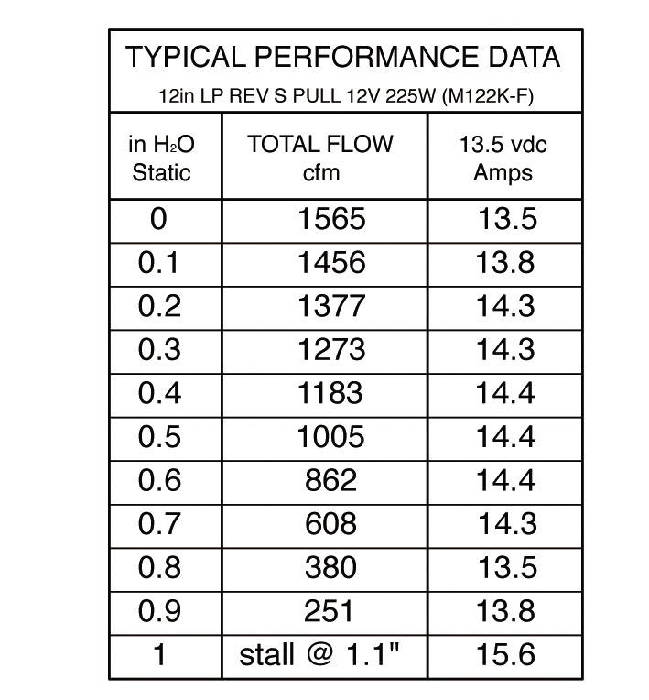 TYPICAL PERFORMANCE DATA
12in LP REV S PULL 12V 225W (M122K-F)

| in $H_2O$ Static | TOTAL FLOW cfm | 13.5 vdc Amps |
|---|---|---|
| 0 | 1565 | 13.5 |
| 0.1 | 1456 | 13.8 |
| 0.2 | 1377 | 14.3 |
| 0.3 | 1273 | 14.3 |
| 0.4 | 1183 | 14.4 |
| 0.5 | 1005 | 14.4 |
| 0.6 | 862 | 14.4 |
| 0.7 | 608 | 14.3 |
| 0.8 | 380 | 13.5 |
| 0.9 | 251 | 13.8 |
| 1 | stall @ 1.1" | 15.6 |